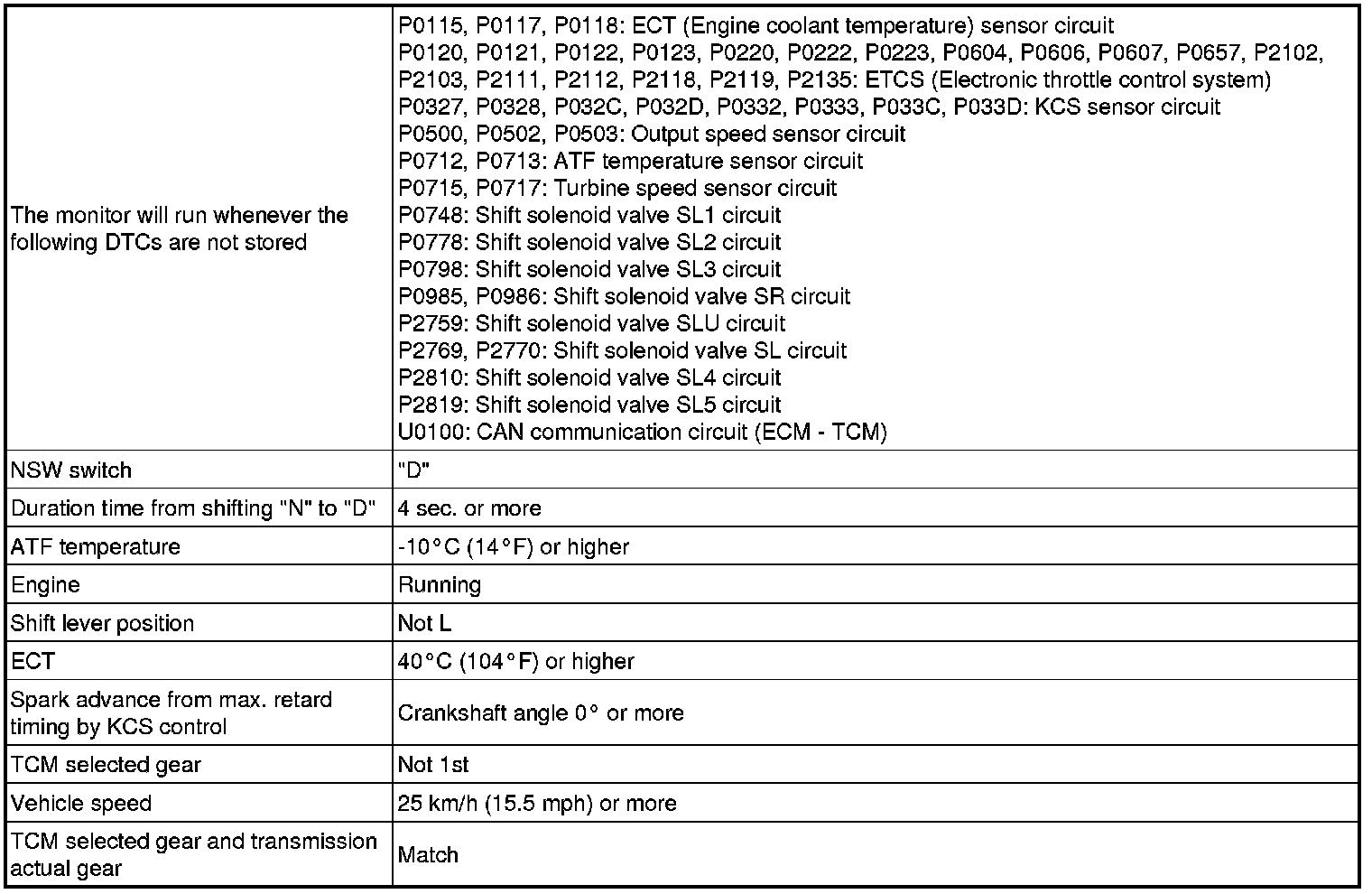 | | |
|---|---|
| The monitor will run whenever the following DTCs are not stored | P0115, P0117, P0118: ECT (Engine coolant temperature) sensor circuit<br>P0120, P0121, P0122, P0123, P0220, P0222, P0223, P0604, P0606, P0607, P0657, P2102, P2103, P2111, P2112, P2118, P2119, P2135: ETCS (Electronic throttle control system)<br>P0327, P0328, P032C, P032D, P0332, P0333, P033C, P033D: KCS sensor circuit<br>P0500, P0502, P0503: Output speed sensor circuit<br>P0712, P0713: ATF temperature sensor circuit<br>P0715, P0717: Turbine speed sensor circuit<br>P0748: Shift solenoid valve SL1 circuit<br>P0778: Shift solenoid valve SL2 circuit<br>P0798: Shift solenoid valve SL3 circuit<br>P0985, P0986: Shift solenoid valve SR circuit<br>P2759: Shift solenoid valve SLU circuit<br>P2769, P2770: Shift solenoid valve SL circuit<br>P2810: Shift solenoid valve SL4 circuit<br>P2819: Shift solenoid valve SL5 circuit<br>U0100: CAN communication circuit (ECM - TCM) |
| NSW switch | "D" |
| Duration time from shifting "N" to "D" | 4 sec. or more |
| ATF temperature | -10°C (14°F) or higher |
| Engine | Running |
| Shift lever position | Not L |
| ECT | 40°C (104°F) or higher |
| Spark advance from max. retard timing by KCS control | Crankshaft angle 0° or more |
| TCM selected gear | Not 1st |
| Vehicle speed | 25 km/h (15.5 mph) or more |
| TCM selected gear and transmission actual gear | Match |